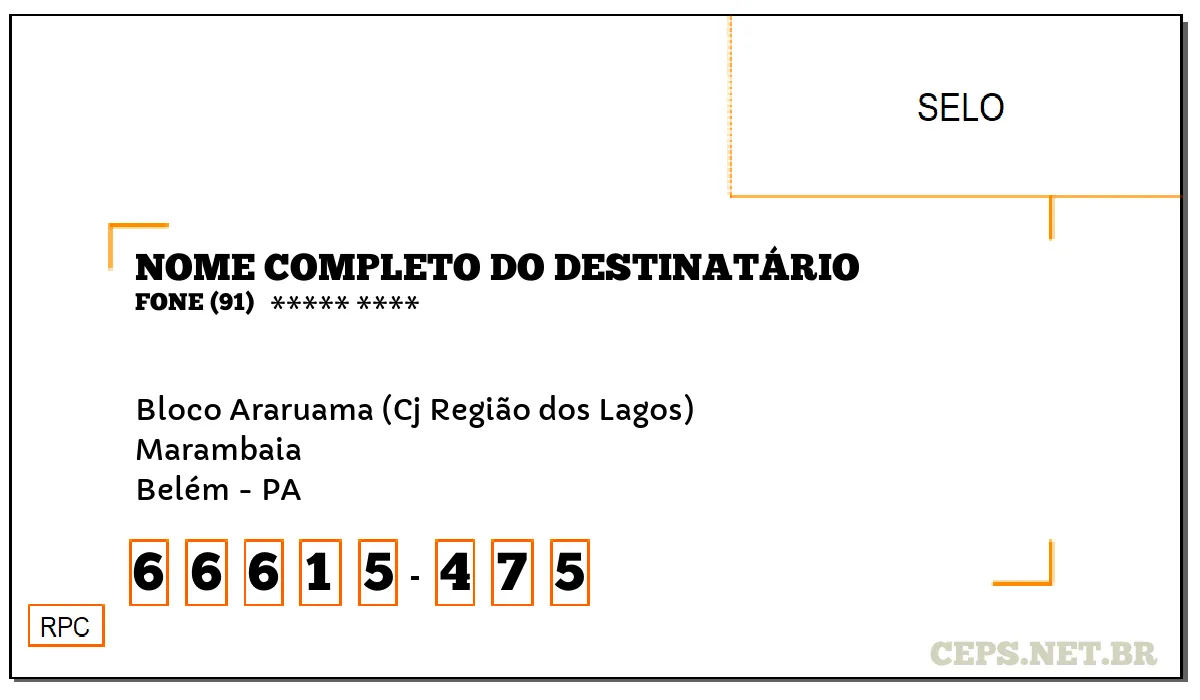 SELO

NOME COMPLETO DO DESTINATÁRIO
FONE (91) ***** ****

Bloco Araruama (Cj Região dos Lagos)
Marambaia
Belém - PA

6 6 6 1 5 - 4 7 5

RPC

CEPS.NET.BR